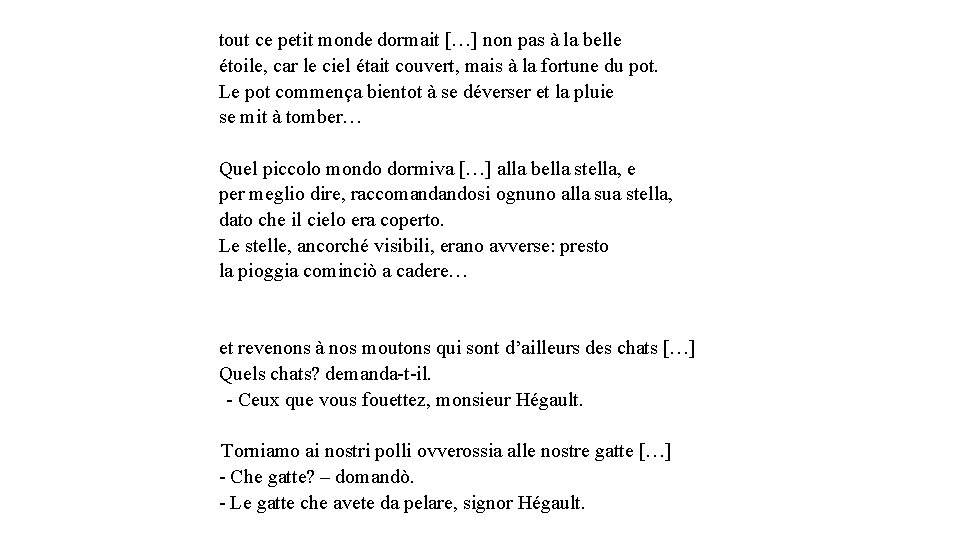 tout ce petit monde dormait […] non pas à la belle étoile, car le ciel était couvert, mais à la fortune du pot. Le pot commença bientot à se déverser et la pluie se mit à tomber…

Quel piccolo mondo dormiva […] alla bella stella, e per meglio dire, raccomandandosi ognuno alla sua stella, dato che il cielo era coperto.
Le stelle, ancorché visibili, erano avverse: presto la pioggia cominciò a cadere…

et revenons à nos moutons qui sont d'ailleurs des chats […]
Quels chats? demanda-t-il.
- Ceux que vous fouettez, monsieur Hégault.

Torniamo ai nostri polli ovverossia alle nostre gatte […]
- Che gatte? – domandò.
- Le gatte che avete da pelare, signor Hégault.